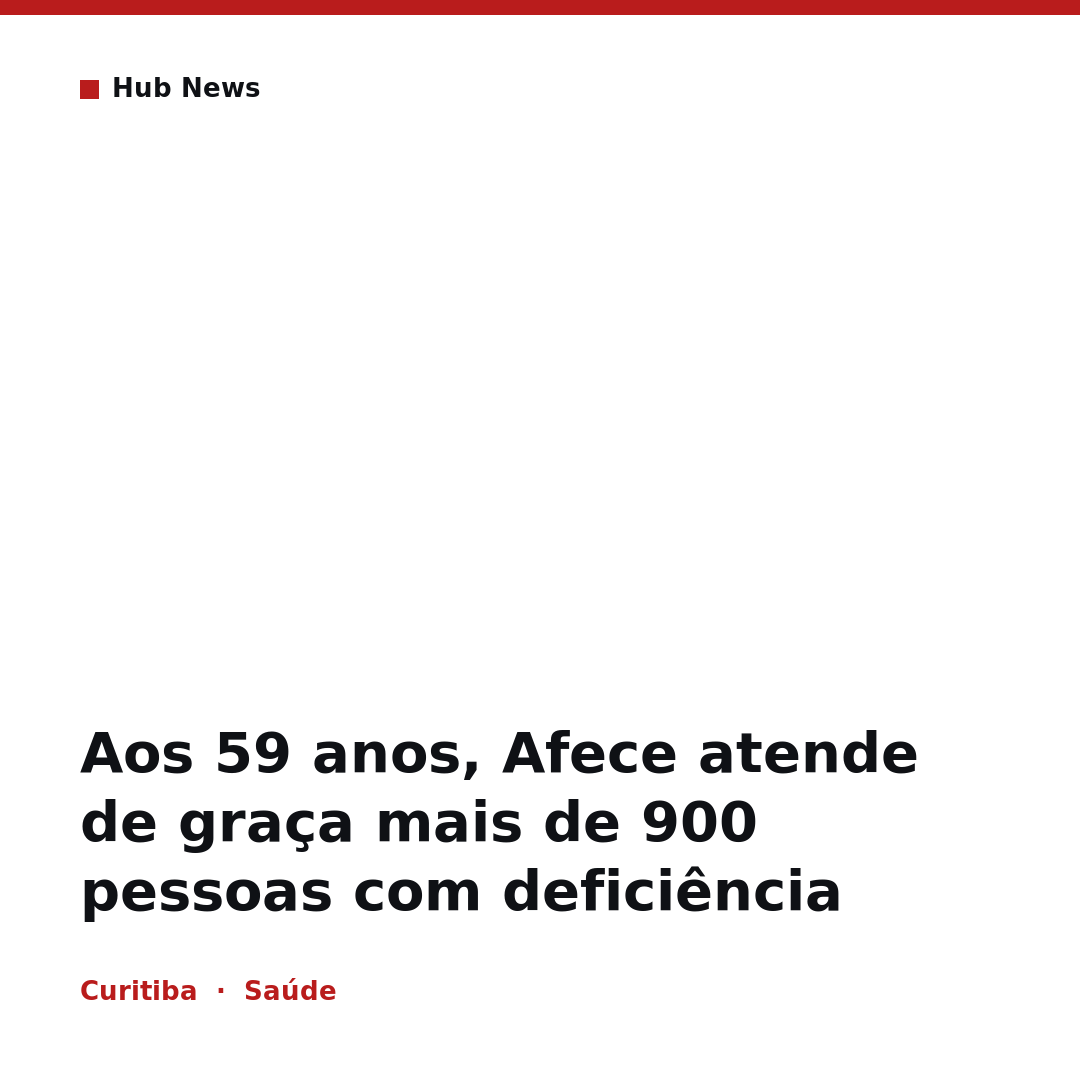 Hub News

Aos 59 anos, Afece atende de graça mais de 900 pessoas com deficiência

Curitiba · Saúde